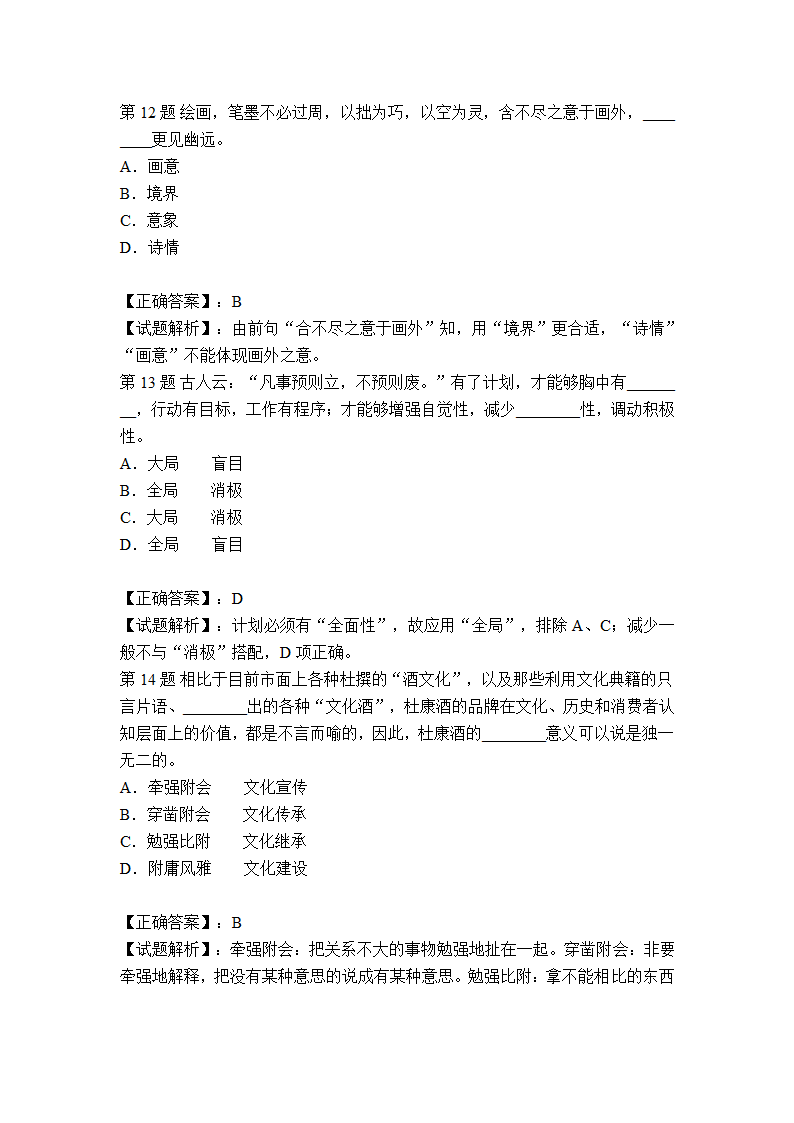 第 12 题 绘画，笔墨不必过周，以拙为巧，以空为灵，含不尽之意于画外，________更见幽远。
A．画意
B．境界
C．意象
D．诗情

【正确答案】：B
【试题解析】：由前句“含不尽之意于画外”知，用“境界”更合适，“诗情”“画意”不能体现画外之意。
第 13 题 古人云：“凡事预则立，不预则废。”有了计划，才能够胸中有________，行动有目标，工作有程序；才能够增强自觉性，减少________性，调动积极性。
A．大局　　盲目
B．全局　　消极
C．大局　　消极
D．全局　　盲目

【正确答案】：D
【试题解析】：计划必须有“全面性”，故应用“全局”，排除 A、C；减少一般不与“消极”搭配，D 项正确。
第 14 题 相比于目前市面上各种杜撰的“酒文化”，以及那些利用文化典籍的只言片语、________出的各种“文化酒”，杜康酒的品牌在文化、历史和消费者认知层面上的价值，都是不言而喻的，因此，杜康酒的________意义可以说是独一无二的。
A．牵强附会　　文化宣传
B．穿凿附会　　文化传承
C．勉强比附　　文化继承
D．附庸风雅　　文化建设

【正确答案】：B
【试题解析】：牵强附会：把关系不大的事物勉强地扯在一起。穿凿附会：非要牵强地解释，把没有某种意思的说成有某种意思。勉强比附：拿不能相比的东西